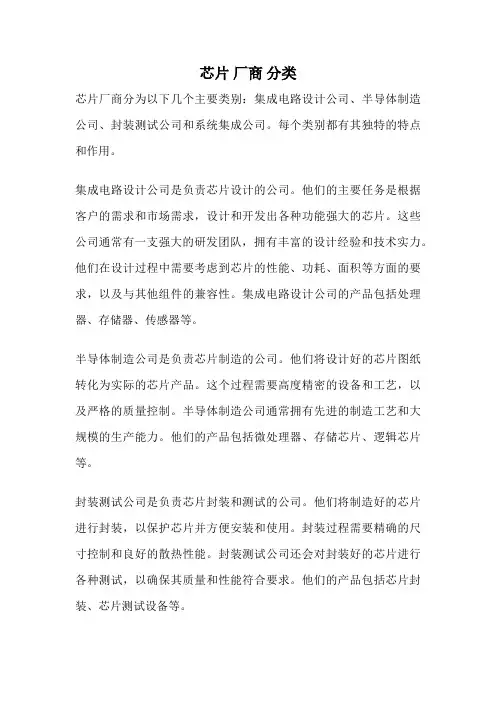 芯片 厂商 分类

芯片厂商分为以下几个主要类别：集成电路设计公司、半导体制造公司、封装测试公司和系统集成公司。每个类别都有其独特的特点和作用。

集成电路设计公司是负责芯片设计的公司。他们的主要任务是根据客户的需求和市场需求，设计和开发出各种功能强大的芯片。这些公司通常有一支强大的研发团队，拥有丰富的设计经验和技术实力。他们在设计过程中需要考虑到芯片的性能、功耗、面积等方面的要求，以及与其他组件的兼容性。集成电路设计公司的产品包括处理器、存储器、传感器等。

半导体制造公司是负责芯片制造的公司。他们将设计好的芯片图纸转化为实际的芯片产品。这个过程需要高度精密的设备和工艺，以及严格的质量控制。半导体制造公司通常拥有先进的制造工艺和大规模的生产能力。他们的产品包括微处理器、存储芯片、逻辑芯片等。

封装测试公司是负责芯片封装和测试的公司。他们将制造好的芯片进行封装，以保护芯片并方便安装和使用。封装过程需要精确的尺寸控制和良好的散热性能。封装测试公司还会对封装好的芯片进行各种测试，以确保其质量和性能符合要求。他们的产品包括芯片封装、芯片测试设备等。